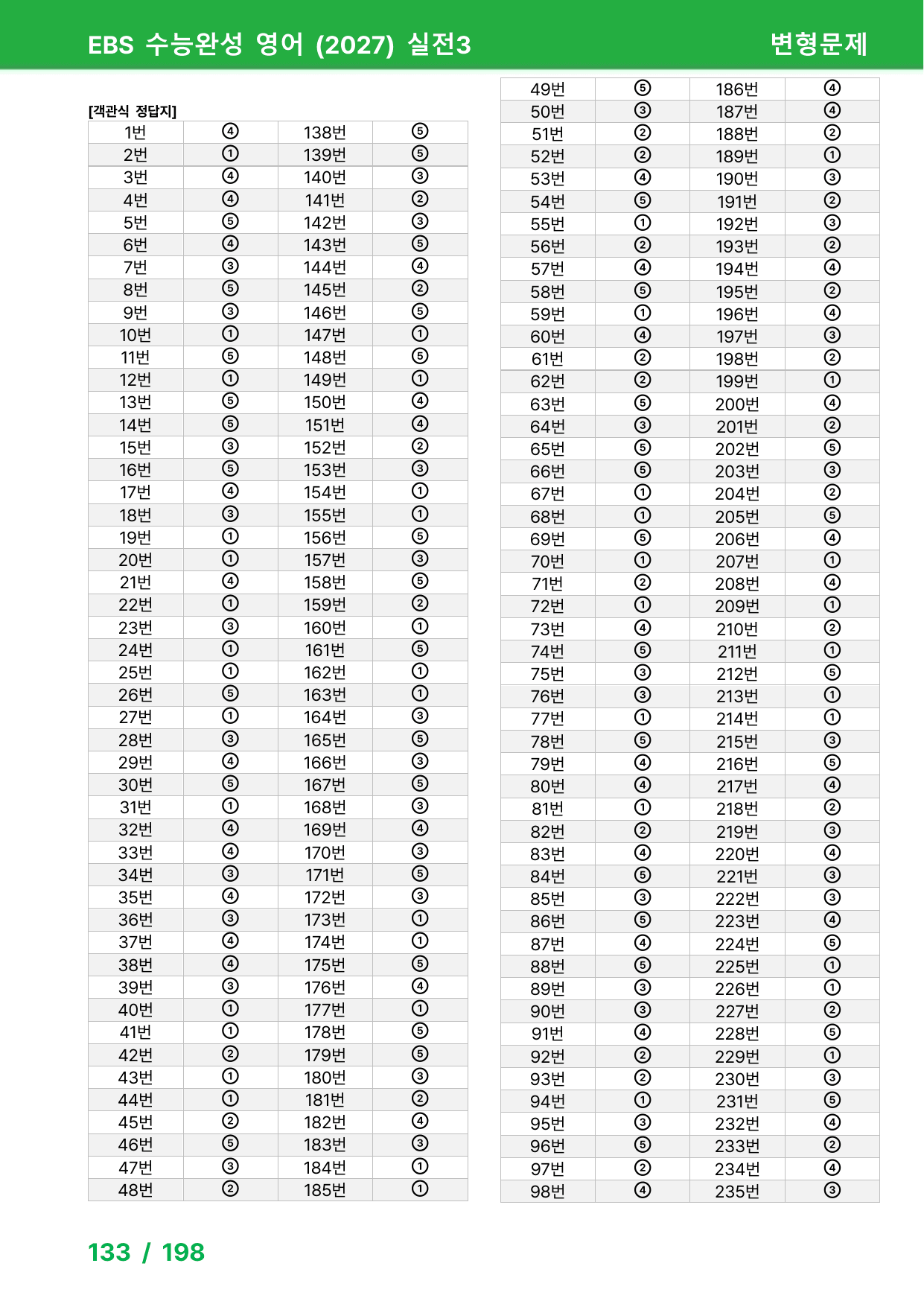 EBS 수능완성 영어 (2027) 실전3

변형문제

[객관식 정답지]

| 1번 | ④ | 138번 | ⑤ |
|---|---|---|---|
| 2번 | ① | 139번 | ⑤ |
| 3번 | ④ | 140번 | ③ |
| 4번 | ④ | 141번 | ② |
| 5번 | ⑤ | 142번 | ③ |
| 6번 | ④ | 143번 | ⑤ |
| 7번 | ③ | 144번 | ④ |
| 8번 | ⑤ | 145번 | ② |
| 9번 | ③ | 146번 | ⑤ |
| 10번 | ① | 147번 | ① |
| 11번 | ⑤ | 148번 | ⑤ |
| 12번 | ① | 149번 | ① |
| 13번 | ⑤ | 150번 | ④ |
| 14번 | ⑤ | 151번 | ④ |
| 15번 | ③ | 152번 | ② |
| 16번 | ⑤ | 153번 | ③ |
| 17번 | ④ | 154번 | ① |
| 18번 | ③ | 155번 | ① |
| 19번 | ① | 156번 | ⑤ |
| 20번 | ① | 157번 | ③ |
| 21번 | ④ | 158번 | ⑤ |
| 22번 | ① | 159번 | ② |
| 23번 | ③ | 160번 | ① |
| 24번 | ① | 161번 | ⑤ |
| 25번 | ① | 162번 | ① |
| 26번 | ⑤ | 163번 | ① |
| 27번 | ① | 164번 | ③ |
| 28번 | ③ | 165번 | ⑤ |
| 29번 | ④ | 166번 | ③ |
| 30번 | ⑤ | 167번 | ⑤ |
| 31번 | ① | 168번 | ③ |
| 32번 | ④ | 169번 | ④ |
| 33번 | ④ | 170번 | ③ |
| 34번 | ③ | 171번 | ⑤ |
| 35번 | ④ | 172번 | ③ |
| 36번 | ③ | 173번 | ① |
| 37번 | ④ | 174번 | ① |
| 38번 | ④ | 175번 | ⑤ |
| 39번 | ③ | 176번 | ④ |
| 40번 | ① | 177번 | ① |
| 41번 | ① | 178번 | ⑤ |
| 42번 | ② | 179번 | ⑤ |
| 43번 | ① | 180번 | ③ |
| 44번 | ① | 181번 | ② |
| 45번 | ② | 182번 | ④ |
| 46번 | ⑤ | 183번 | ③ |
| 47번 | ③ | 184번 | ① |
| 48번 | ② | 185번 | ① |

| 49번 | ⑤ | 186번 | ④ |
|---|---|---|---|
| 50번 | ③ | 187번 | ④ |
| 51번 | ② | 188번 | ② |
| 52번 | ② | 189번 | ① |
| 53번 | ④ | 190번 | ③ |
| 54번 | ⑤ | 191번 | ② |
| 55번 | ① | 192번 | ③ |
| 56번 | ② | 193번 | ② |
| 57번 | ④ | 194번 | ④ |
| 58번 | ⑤ | 195번 | ② |
| 59번 | ① | 196번 | ④ |
| 60번 | ④ | 197번 | ③ |
| 61번 | ② | 198번 | ② |
| 62번 | ② | 199번 | ① |
| 63번 | ⑤ | 200번 | ④ |
| 64번 | ③ | 201번 | ② |
| 65번 | ⑤ | 202번 | ⑤ |
| 66번 | ⑤ | 203번 | ③ |
| 67번 | ① | 204번 | ② |
| 68번 | ① | 205번 | ⑤ |
| 69번 | ⑤ | 206번 | ④ |
| 70번 | ① | 207번 | ① |
| 71번 | ② | 208번 | ④ |
| 72번 | ① | 209번 | ① |
| 73번 | ④ | 210번 | ② |
| 74번 | ⑤ | 211번 | ① |
| 75번 | ③ | 212번 | ⑤ |
| 76번 | ③ | 213번 | ① |
| 77번 | ① | 214번 | ① |
| 78번 | ⑤ | 215번 | ③ |
| 79번 | ④ | 216번 | ⑤ |
| 80번 | ④ | 217번 | ④ |
| 81번 | ① | 218번 | ② |
| 82번 | ② | 219번 | ③ |
| 83번 | ④ | 220번 | ④ |
| 84번 | ⑤ | 221번 | ③ |
| 85번 | ③ | 222번 | ③ |
| 86번 | ⑤ | 223번 | ④ |
| 87번 | ④ | 224번 | ⑤ |
| 88번 | ⑤ | 225번 | ① |
| 89번 | ③ | 226번 | ① |
| 90번 | ③ | 227번 | ② |
| 91번 | ④ | 228번 | ⑤ |
| 92번 | ② | 229번 | ① |
| 93번 | ② | 230번 | ③ |
| 94번 | ① | 231번 | ⑤ |
| 95번 | ③ | 232번 | ④ |
| 96번 | ⑤ | 233번 | ② |
| 97번 | ② | 234번 | ④ |
| 98번 | ④ | 235번 | ③ |

133 / 198